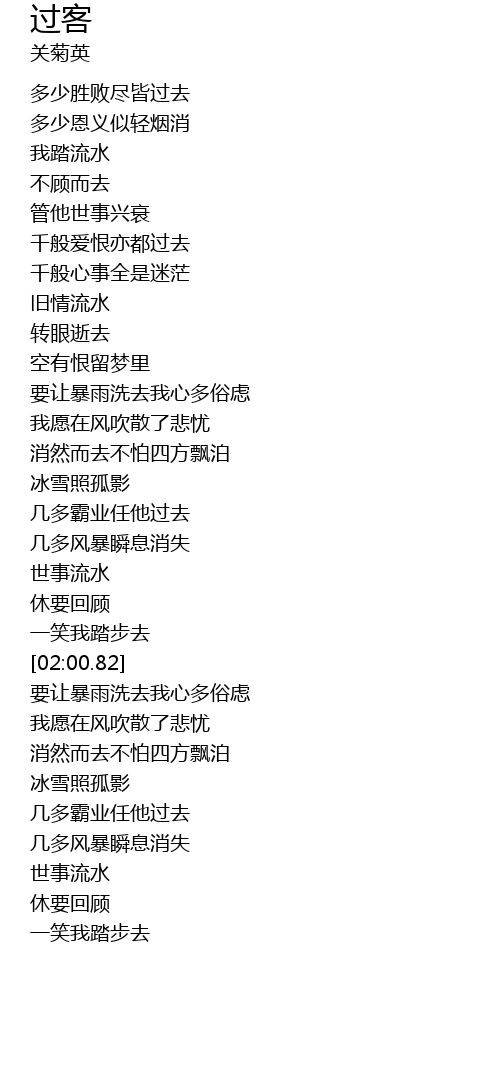 过客
关菊英

多少胜败尽皆过去
多少恩义似轻烟消
我踏流水
不顾而去
管他世事兴衰
千般爱恨亦都过去
千般心事全是迷茫
旧情流水
转眼逝去
空有恨留梦里
要让暴雨洗去我心多俗虑
我愿在风吹散了悲忧
消然而去不怕四方飘泊
冰雪照孤影
几多霸业任他过去
几多风暴瞬息消失
世事流水
休要回顾
一笑我踏步去
[02:00.82]
要让暴雨洗去我心多俗虑
我愿在风吹散了悲忧
消然而去不怕四方飘泊
冰雪照孤影
几多霸业任他过去
几多风暴瞬息消失
世事流水
休要回顾
一笑我踏步去